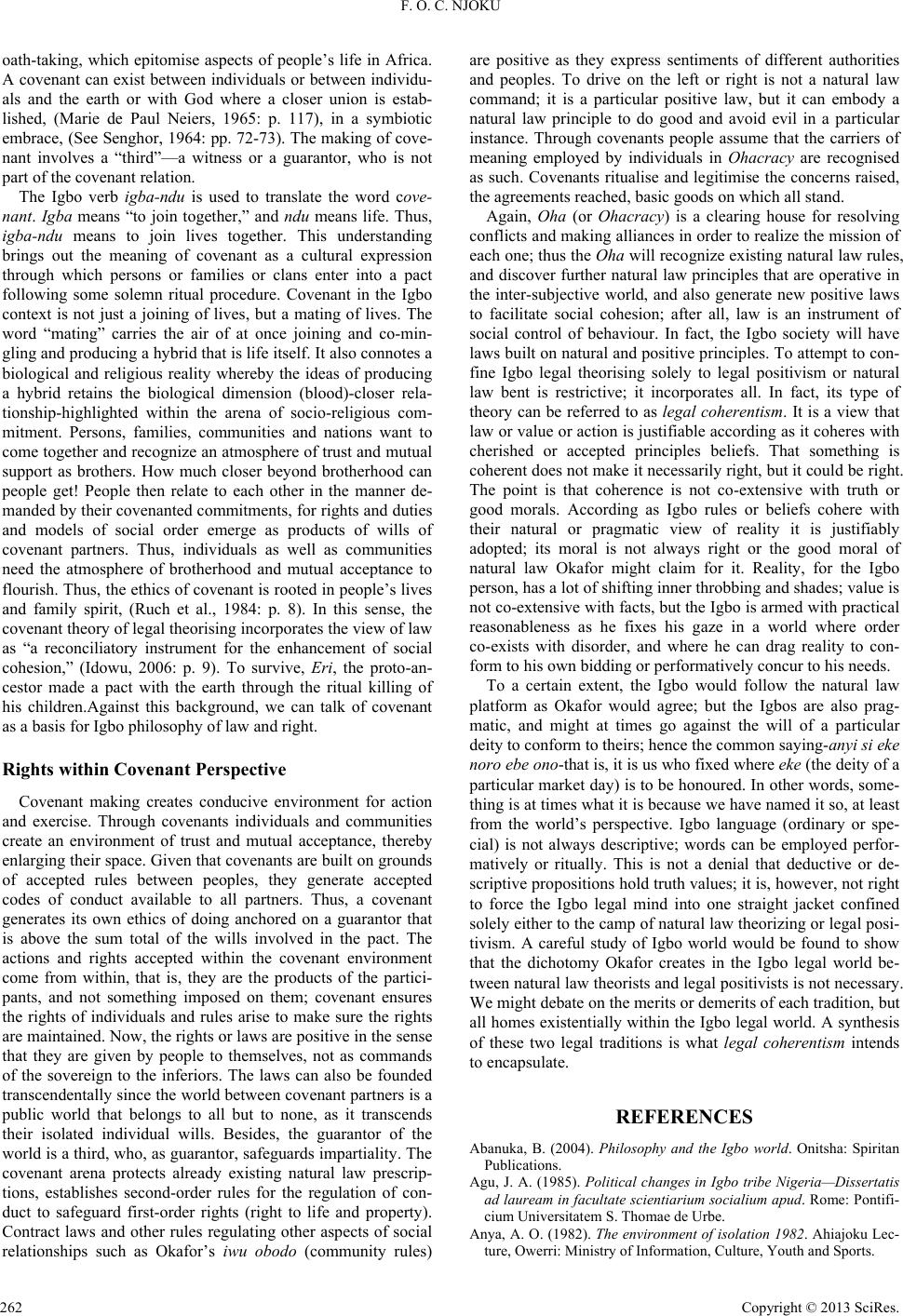 F. O. C. NJOKU

oath-taking, which epitomise aspects of people's life in Africa. A covenant can exist between individuals or between individuals and the earth or with God where a closer union is established, (Marie de Paul Neiers, 1965: p. 117), in a symbiotic embrace, (See Senghor, 1964: pp. 72-73). The making of covenant involves a "third"—a witness or a guarantor, who is not part of the covenant relation.

The Igbo verb igba-ndu is used to translate the word covenant. Igba means "to join together," and ndu means life. Thus, igba-ndu means to join lives together. This understanding brings out the meaning of covenant as a cultural expression through which persons or families or clans enter into a pact following some solemn ritual procedure. Covenant in the Igbo context is not just a joining of lives, but a mating of lives. The word "mating" carries the air of at once joining and co-mingling and producing a hybrid that is life itself. It also connotes a biological and religious reality whereby the ideas of producing a hybrid retains the biological dimension (blood)-closer relationship-highlighted within the arena of socio-religious commitment. Persons, families, communities and nations want to come together and recognize an atmosphere of trust and mutual support as brothers. How much closer beyond brotherhood can people get! People then relate to each other in the manner demanded by their covenanted commitments, for rights and duties and models of social order emerge as products of wills of covenant partners. Thus, individuals as well as communities need the atmosphere of brotherhood and mutual acceptance to flourish. Thus, the ethics of covenant is rooted in people's lives and family spirit, (Ruch et al., 1984: p. 8). In this sense, the covenant theory of legal theorising incorporates the view of law as "a reconciliatory instrument for the enhancement of social cohesion," (Idowu, 2006: p. 9). To survive, Eri, the proto-ancestor made a pact with the earth through the ritual killing of his children.Against this background, we can talk of covenant as a basis for Igbo philosophy of law and right.

Rights within Covenant Perspective

Covenant making creates conducive environment for action and exercise. Through covenants individuals and communities create an environment of trust and mutual acceptance, thereby enlarging their space. Given that covenants are built on grounds of accepted rules between peoples, they generate accepted codes of conduct available to all partners. Thus, a covenant generates its own ethics of doing anchored on a guarantor that is above the sum total of the wills involved in the pact. The actions and rights accepted within the covenant environment come from within, that is, they are the products of the participants, and not something imposed on them; covenant ensures the rights of individuals and rules arise to make sure the rights are maintained. Now, the rights or laws are positive in the sense that they are given by people to themselves, not as commands of the sovereign to the inferiors. The laws can also be founded transcendentally since the world between covenant partners is a public world that belongs to all but to none, as it transcends their isolated individual wills. Besides, the guarantor of the world is a third, who, as guarantor, safeguards impartiality. The covenant arena protects already existing natural law prescriptions, establishes second-order rules for the regulation of conduct to safeguard first-order rights (right to life and property). Contract laws and other rules regulating other aspects of social relationships such as Okafor's iwu obodo (community rules) are positive as they express sentiments of different authorities and peoples. To drive on the left or right is not a natural law command; it is a particular positive law, but it can embody a natural law principle to do good and avoid evil in a particular instance. Through covenants people assume that the carriers of meaning employed by individuals in Ohacracy are recognised as such. Covenants ritualise and legitimise the concerns raised, the agreements reached, basic goods on which all stand.

Again, Oha (or Ohacracy) is a clearing house for resolving conflicts and making alliances in order to realize the mission of each one; thus the Oha will recognize existing natural law rules, and discover further natural law principles that are operative in the inter-subjective world, and also generate new positive laws to facilitate social cohesion; after all, law is an instrument of social control of behaviour. In fact, the Igbo society will have laws built on natural and positive principles. To attempt to confine Igbo legal theorising solely to legal positivism or natural law bent is restrictive; it incorporates all. In fact, its type of theory can be referred to as legal coherentism. It is a view that law or value or action is justifiable according as it coheres with cherished or accepted principles beliefs. That something is coherent does not make it necessarily right, but it could be right. The point is that coherence is not co-extensive with truth or good morals. According as Igbo rules or beliefs cohere with their natural or pragmatic view of reality it is justifiably adopted; its moral is not always right or the good moral of natural law Okafor might claim for it. Reality, for the Igbo person, has a lot of shifting inner throbbing and shades; value is not co-extensive with facts, but the Igbo is armed with practical reasonableness as he fixes his gaze in a world where order co-exists with disorder, and where he can drag reality to conform to his own bidding or performatively concur to his needs.

To a certain extent, the Igbo would follow the natural law platform as Okafor would agree; but the Igbos are also pragmatic, and might at times go against the will of a particular deity to conform to theirs; hence the common saying-anyi si eke noro ebe ono-that is, it is us who fixed where eke (the deity of a particular market day) is to be honoured. In other words, something is at times what it is because we have named it so, at least from the world's perspective. Igbo language (ordinary or special) is not always descriptive; words can be employed performatively or ritually. This is not a denial that deductive or descriptive propositions hold truth values; it is, however, not right to force the Igbo legal mind into one straight jacket confined solely either to the camp of natural law theorizing or legal positivism. A careful study of Igbo world would be found to show that the dichotomy Okafor creates in the Igbo legal world between natural law theorists and legal positivists is not necessary. We might debate on the merits or demerits of each tradition, but all homes existentially within the Igbo legal world. A synthesis of these two legal traditions is what legal coherentism intends to encapsulate.

REFERENCES

Abanuka, B. (2004). Philosophy and the Igbo world. Onitsha: Spiritan Publications.

Agu, J. A. (1985). Political changes in Igbo tribe Nigeria—Dissertatis ad lauream in facultate scientiarium socialium apud. Rome: Pontificium Universitatem S. Thomae de Urbe.

Anya, A. O. (1982). The environment of isolation 1982. Ahiajoku Lecture, Owerri: Ministry of Information, Culture, Youth and Sports.

262 Copyright © 2013 SciRes.